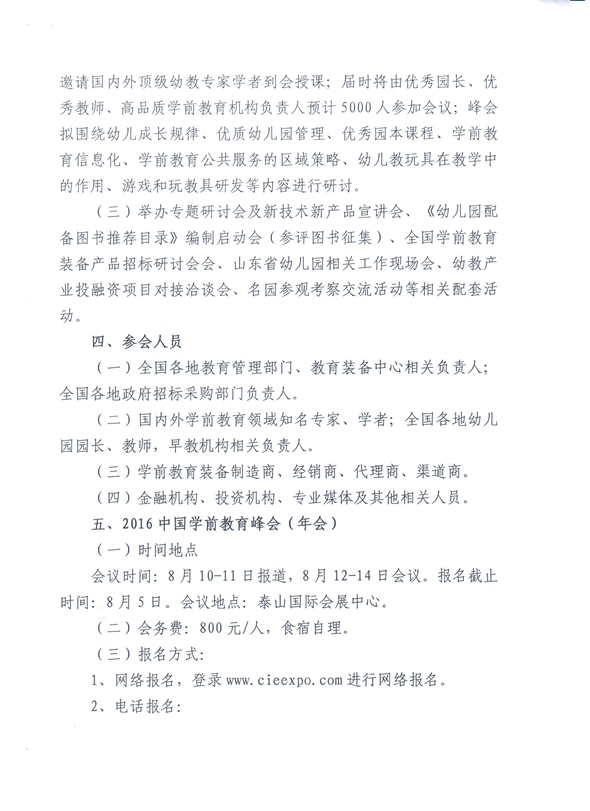 邀请国内外顶级幼教专家学者到会授课；届时将由优秀园长、优秀教师、高品质学前教育机构负责人预计5000人参加会议；峰会拟围绕幼儿成长规律、优质幼儿园管理、优秀园本课程、学前教育信息化、学前教育公共服务的区域策略、幼儿教玩具在教学中的作用、游戏和玩教具研发等内容进行研讨。

（三）举办专题研讨会及新技术新产品宣讲会、《幼儿园配备图书推荐目录》编制启动会（参评图书征集）、全国学前教育装备产品招标研讨会会、山东省幼儿园相关工作现场会、幼教产业投融资项目对接洽谈会、名园参观考察交流活动等相关配套活动。

四、参会人员

（一）全国各地教育管理部门、教育装备中心相关负责人；全国各地政府招标采购部门负责人。

（二）国内外学前教育领域知名专家、学者；全国各地幼儿园园长、教师，早教机构相关负责人。

（三）学前教育装备制造商、经销商、代理商、渠道商。

（四）金融机构、投资机构、专业媒体及其他相关人员。

五、2016中国学前教育峰会（年会）

（一）时间地点

会议时间：8月10-11日报道，8月12-14日会议。报名截止时间：8月5日。会议地点：泰山国际会展中心。

（二）会务费：800元/人，食宿自理。

（三）报名方式：

1、网络报名，登录www.cieexpo.com进行网络报名。

2、电话报名：